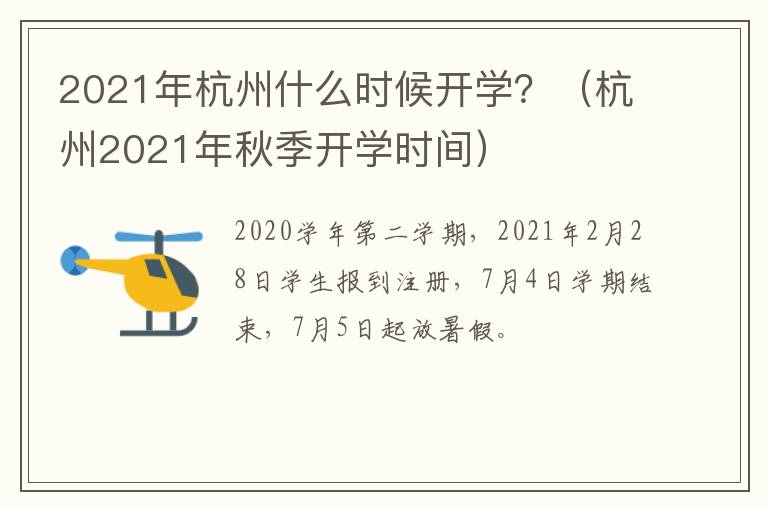 2021年杭州什么时候开学？（杭州2021年秋季开学时间）

2020学年第二学期，2021年2月28日学生报到注册，7月4日学期结束，7月5日起放暑假。